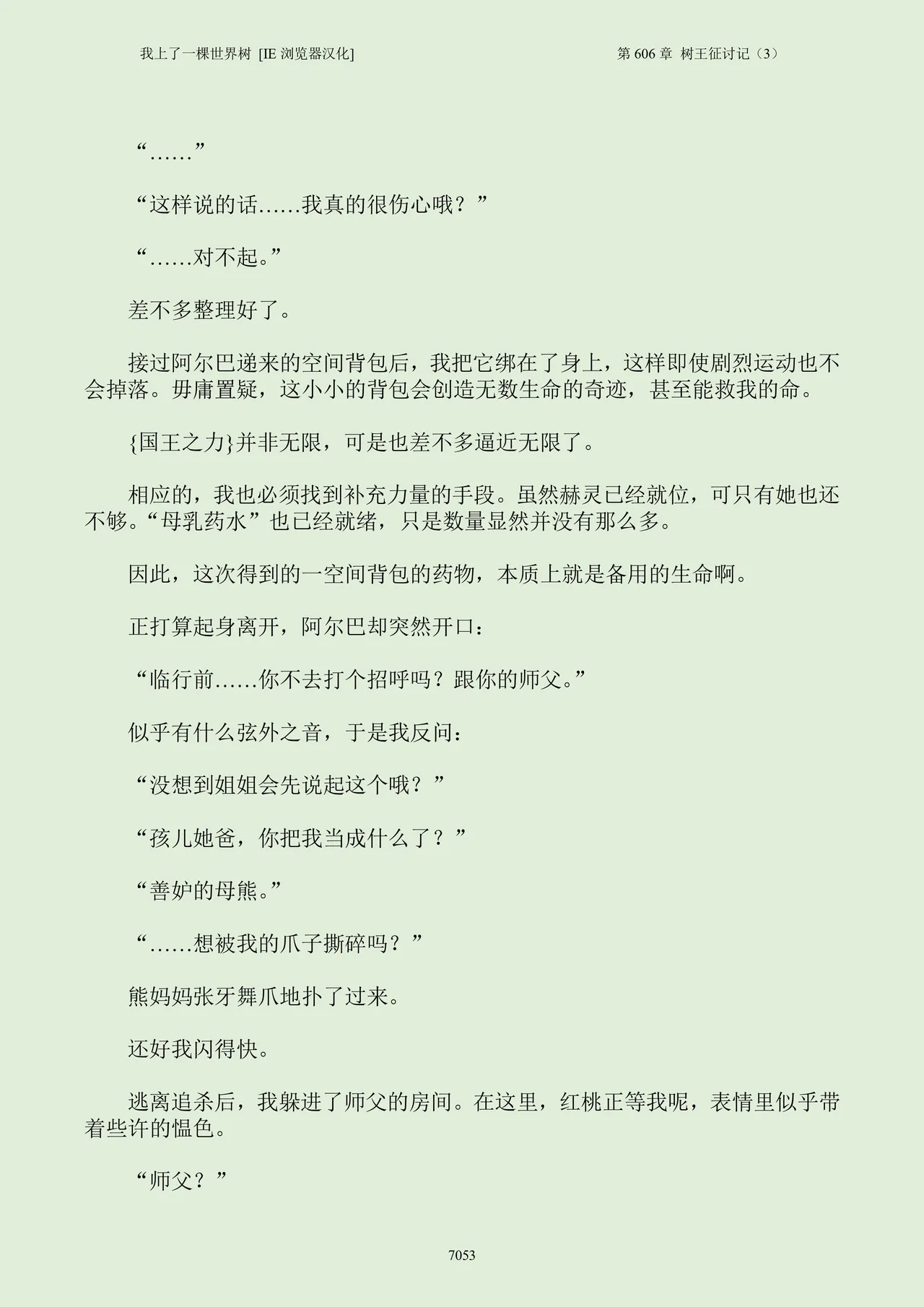 我上了一棵世界树 [IE 浏览器汉化]

第 606 章 树王征讨记（3）

“……”

“这样说的话……我真的很伤心哦？”

“……对不起。”

差不多整理好了。

接过阿尔巴递来的空间背包后，我把它绑在了身上，这样即使剧烈运动也不会掉落。毋庸置疑，这小小的背包会创造无数生命的奇迹，甚至能救我的命。

{国王之力}并非无限，可是也差不多逼近无限了。

相应的，我也必须找到补充力量的手段。虽然赫灵已经就位，可只有她也还不够。“母乳药水”也已经就绪，只是数量显然并没有那么多。

因此，这次得到的一空间背包的药物，本质上就是备用的生命啊。

正打算起身离开，阿尔巴却突然开口：

“临行前……你不去打个招呼吗？跟你的师父。”

似乎有什么弦外之音，于是我反问：

“没想到姐姐会先说起这个哦？”

“孩儿她爸，你把我当成什么了？”

“善妒的母熊。”

“……想被我的爪子撕碎吗？”

熊妈妈张牙舞爪地扑了过来。

还好我闪得快。

逃离追杀后，我躲进了师父的房间。在这里，红桃正等我呢，表情里似乎带着些许的愠色。

“师父？”

7053